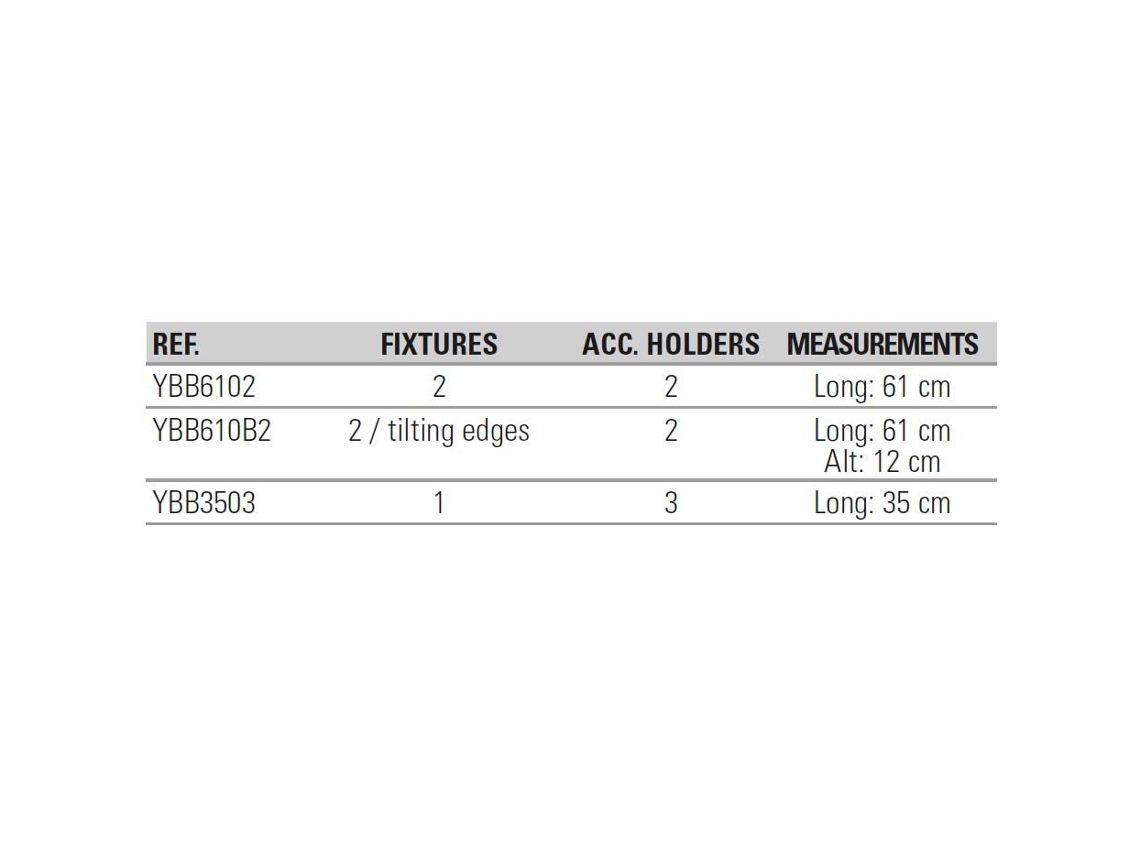 | REF. | FIXTURES | ACC. HOLDERS | MEASUREMENTS |
|---|---|---|---|
| YBB6102 | 2 | 2 | Long: 61 cm |
| YBB610B2 | 2 / tilting edges | 2 | Long: 61 cm Alt: 12 cm |
| YBB3503 | 1 | 3 | Long: 35 cm |